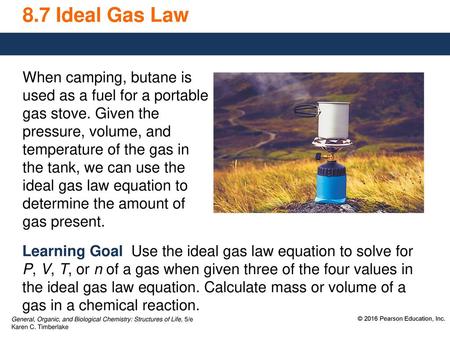 8.7 Ideal Gas Law

When camping, butane is used as a fuel for a portable gas stove. Given the pressure, volume, and temperature of the gas in the tank, we can use the ideal gas law equation to determine the amount of gas present.

Learning Goal Use the ideal gas law equation to solve for $P$, $V$, $T$, or $n$ of a gas when given three of the four values in the ideal gas law equation. Calculate mass or volume of a gas in a chemical reaction.

General, Organic, and Biological Chemistry: Structures of Life, 5/e
Karen C. Timberlake

© 2016 Pearson Education, Inc.